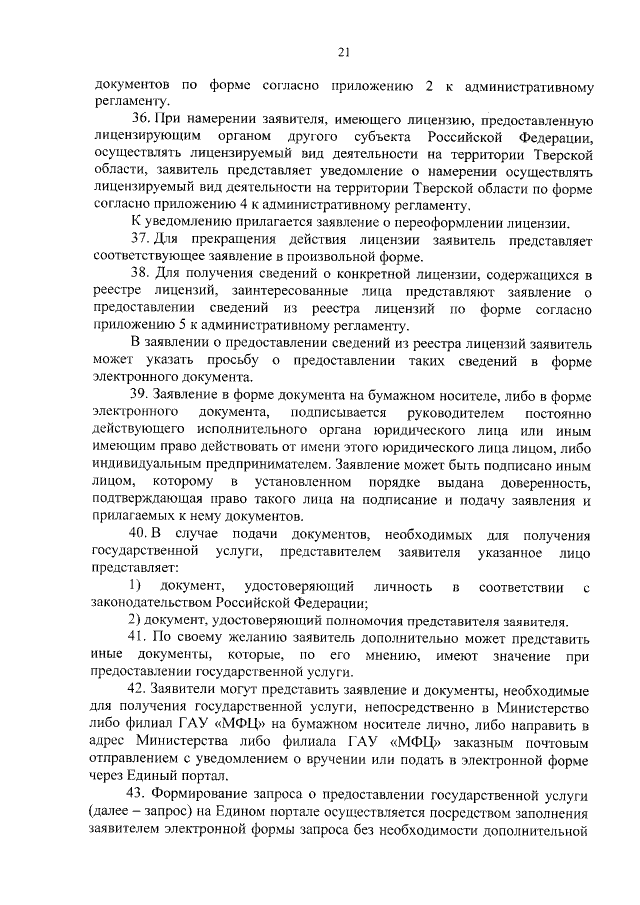 21

документов по форме согласно приложению 2 к административному регламенту.

36. При намерении заявителя, имеющего лицензию, предоставленную лицензирующим органом другого субъекта Российской Федерации, осуществлять лицензируемый вид деятельности на территории Тверской области, заявитель представляет уведомление о намерении осуществлять лицензируемый вид деятельности на территории Тверской области по форме согласно приложению 4 к административному регламенту.

К уведомлению прилагается заявление о переоформлении лицензии.

37. Для прекращения действия лицензии заявитель представляет соответствующее заявление в произвольной форме.

38. Для получения сведений о конкретной лицензии, содержащихся в реестре лицензий, заинтересованные лица представляют заявление о предоставлении сведений из реестра лицензий по форме согласно приложению 5 к административному регламенту.

В заявлении о предоставлении сведений из реестра лицензий заявитель может указать просьбу о предоставлении таких сведений в форме электронного документа.

39. Заявление в форме документа на бумажном носителе, либо в форме электронного документа, подписывается руководителем постоянно действующего исполнительного органа юридического лица или иным имеющим право действовать от имени этого юридического лица лицом, либо индивидуальным предпринимателем. Заявление может быть подписано иным лицом, которому в установленном порядке выдана доверенность, подтверждающая право такого лица на подписание и подачу заявления и прилагаемых к нему документов.

40. В случае подачи документов, необходимых для получения государственной услуги, представителем заявителя указанное лицо представляет:

1) документ, удостоверяющий личность в соответствии с законодательством Российской Федерации;

2) документ, удостоверяющий полномочия представителя заявителя.

41. По своему желанию заявитель дополнительно может представить иные документы, которые, по его мнению, имеют значение при предоставлении государственной услуги.

42. Заявители могут представить заявление и документы, необходимые для получения государственной услуги, непосредственно в Министерство либо филиал ГАУ «МФЦ» на бумажном носителе лично, либо направить в адрес Министерства либо филиала ГАУ «МФЦ» заказным почтовым отправлением с уведомлением о вручении или подать в электронной форме через Единый портал.

43. Формирование запроса о предоставлении государственной услуги (далее – запрос) на Едином портале осуществляется посредством заполнения заявителем электронной формы запроса без необходимости дополнительной